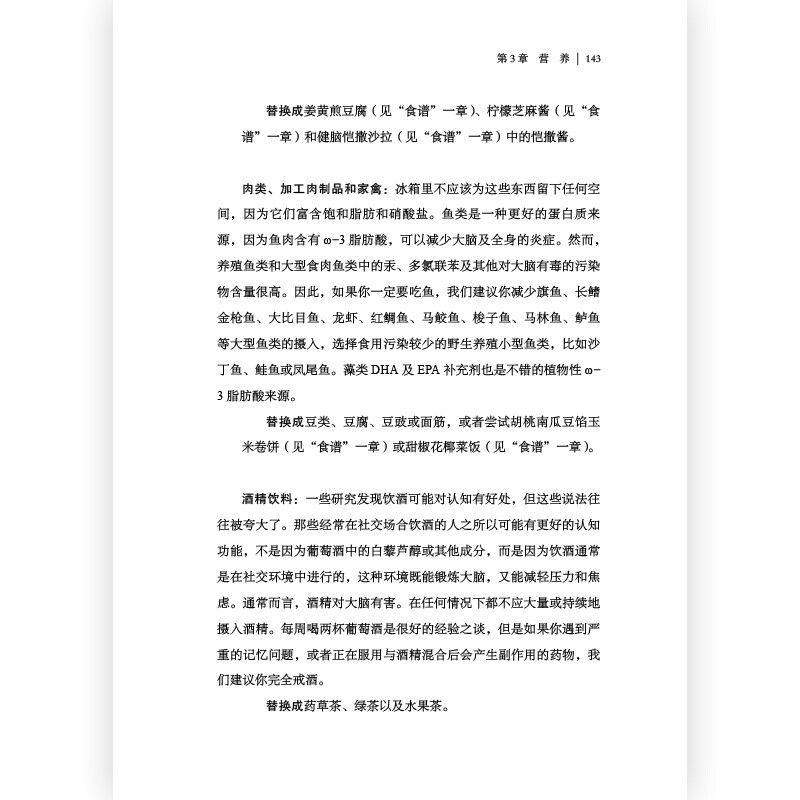 第3章 营 养 | 143

替换成姜黄煎豆腐（见“食谱”一章）、柠檬芝麻酱（见“食谱”一章）和健脑恺撒沙拉（见“食谱”一章）中的恺撒酱。

肉类、加工肉制品和家禽：冰箱里不应该为这些东西留下任何空间，因为它们富含饱和脂肪和硝酸盐。鱼类是一种更好的蛋白质来源，因为鱼肉含有 ω-3 脂肪酸，可以减少大脑及全身的炎症。然而，养殖鱼类和大型食肉鱼类中的汞、多氯联苯及其他对大脑有毒的污染物含量很高。因此，如果你一定要吃鱼，我们建议你减少旗鱼、长鳍金枪鱼、大比目鱼、龙虾、红鲷鱼、马鲛鱼、梭子鱼、马林鱼、鲈鱼等大型鱼类的摄入，选择食用污染较少的野生养殖小型鱼类，比如沙丁鱼、鲑鱼或凤尾鱼。藻类 DHA 及 EPA 补充剂也是不错的植物性 ω-3 脂肪酸来源。

替换成豆类、豆腐、豆豉或面筋，或者尝试胡桃南瓜豆馅玉米卷饼（见“食谱”一章）或甜椒花椰菜饭（见“食谱”一章）。

酒精饮料：一些研究发现饮酒可能对认知有好处，但这些说法往往被夸大了。那些经常在社交场合饮酒的人之所以可能有更好的认知功能，不是因为葡萄酒中的白藜芦醇或其他成分，而是因为饮酒通常是在社交环境中进行的，这种环境既能锻炼大脑，又能减轻压力和焦虑。通常而言，酒精对大脑有害。在任何情况下都不应大量或持续地摄入酒精。每周喝两杯葡萄酒是很好的经验之谈，但是如果你遇到严重的记忆问题，或者正在服用与酒精混合后会产生副作用的药物，我们建议你完全戒酒。

替换成药草茶、绿茶以及水果茶。